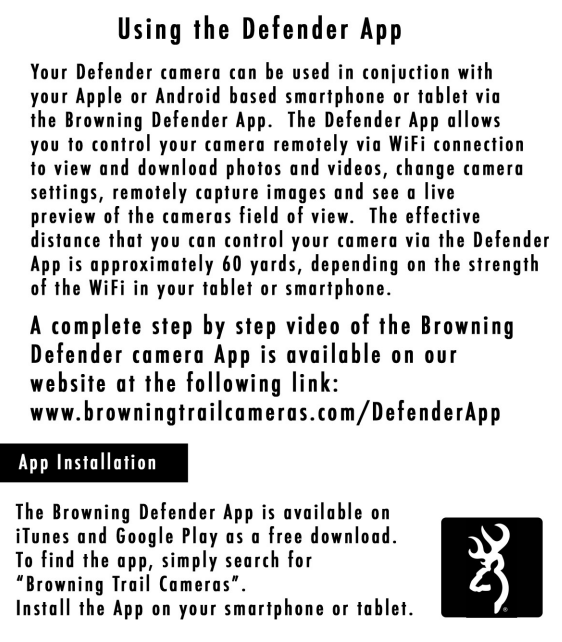 Using the Defender App

Your Defender camera can be used in conjuction with your Apple or Android based smartphone or tablet via the Browning Defender App. The Defender App allows you to control your camera remotely via WiFi connection to view and download photos and videos, change camera settings, remotely capture images and see a live preview of the cameras field of view. The effective distance that you can control your camera via the Defender App is approximately 60 yards, depending on the strength of the WiFi in your tablet or smartphone.

A complete step by step video of the Browning Defender camera App is available on our website at the following link: www.browningtrailcameras.com/DefenderApp

App Installation

The Browning Defender App is available on iTunes and Google Play as a free download. To find the app, simply search for "Browning Trail Cameras". Install the App on your smartphone or tablet.